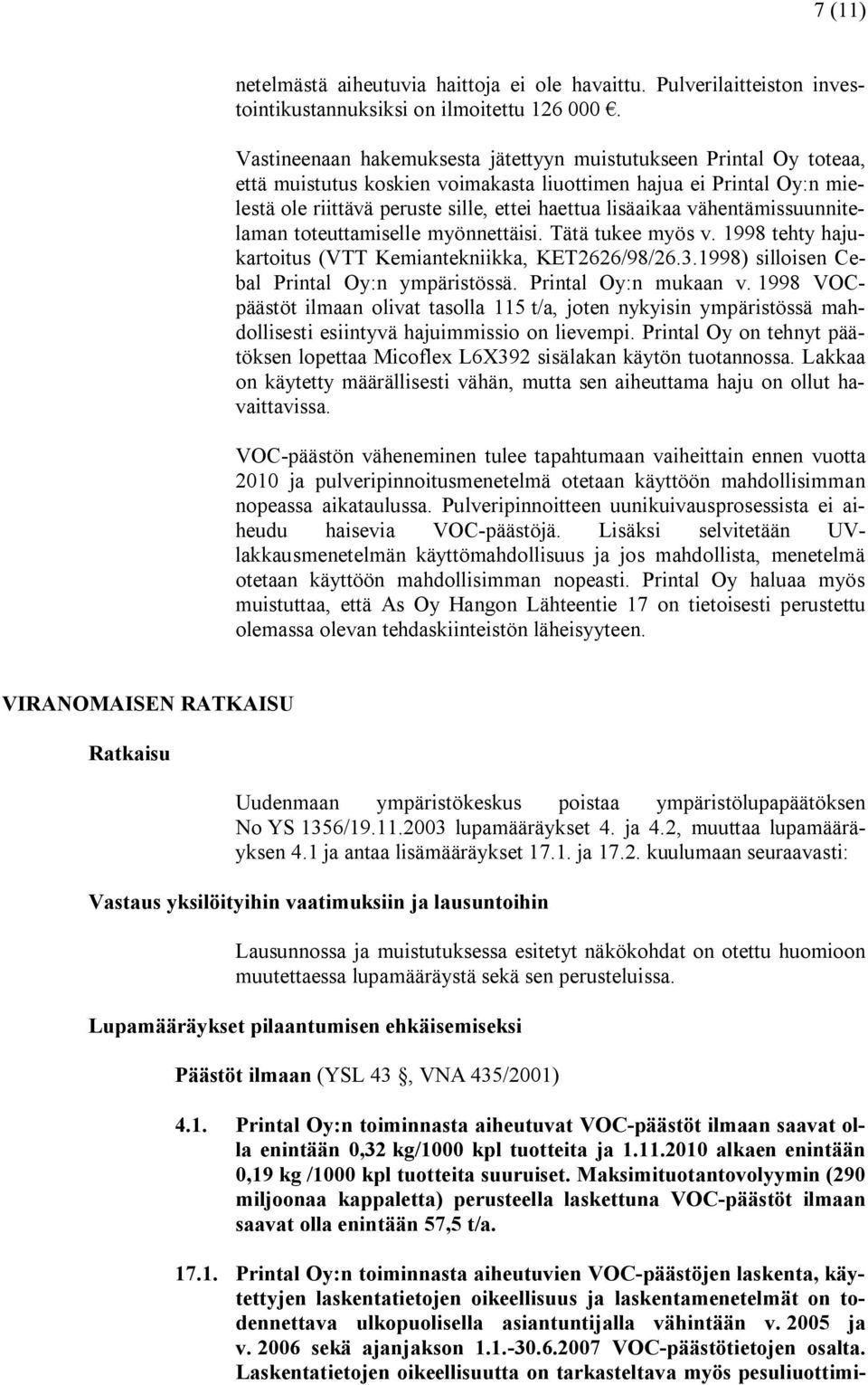 7 (11)

netelmästä aiheutuvia haittoja ei ole havaittu. Pulverilaitteiston investointikustannuksiksi on ilmoitettu 126 000 €.

Vastineenaan hakemuksesta jätettyyn muistutukseen Printal Oy toteaa, että muistutus koskien voimakasta liuottimen hajua ei Printal Oy:n mielestä ole riittävä peruste sille, ettei haettua lisäaikaa vähentämissuunnitelaman toteuttamiselle myönnettäisi. Tätä tukee myös v. 1998 tehty hajukartoitus (VTT Kemiantekniikka, KET2626/98/26.3.1998) silloisen Cebal Printal Oy:n ympäristössä. Printal Oy:n mukaan v. 1998 VOC-päästöt ilmaan olivat tasolla 115 t/a, joten nykyisin ympäristössä mahdollisesti esiintyvä hajuimmissio on lievempi. Printal Oy on tehnyt päätöksen lopettaa Micoflex L6X392 sisälakan käytön tuotannossa. Lakkaa on käytetty määrällisesti vähän, mutta sen aiheuttama haju on ollut havaittavissa.

VOC-päästön väheneminen tulee tapahtumaan vaiheittain ennen vuotta 2010 ja pulveripinnoitusmenetelmä otetaan käyttöön mahdollisimman nopeassa aikataulussa. Pulveripinnoitteen uunikuivausprosessista ei aiheudu haisevia VOC-päästöjä. Lisäksi selvitetään UV-lakkausmenetelmän käyttömahdollisuus ja jos mahdollista, menetelmä otetaan käyttöön mahdollisimman nopeasti. Printal Oy haluaa myös muistuttaa, että As Oy Hangon Lähteentie 17 on tietoisesti perustettu olemassa olevan tehdaskiinteistön läheisyyteen.

VIRANOMAISEN RATKAISU

Ratkaisu

Uudenmaan ympäristökeskus poistaa ympäristölupapäätöksen No YS 1356/19.11.2003 lupamääräykset 4. ja 4.2, muuttaa lupamääräyksen 4.1 ja antaa lisämääräykset 17.1. ja 17.2. kuulumaan seuraavasti:

Vastaus yksilöityihin vaatimuksiin ja lausuntoihin

Lausunnossa ja muistutuksessa esitetyt näkökohdat on otettu huomioon muutettaessa lupamääräystä sekä sen perusteluissa.

Lupamääräykset pilaantumisen ehkäisemiseksi

Päästöt ilmaan (YSL 43 , VNA 435/2001)

4.1. Printal Oy:n toiminnasta aiheutuvat VOC-päästöt ilmaan saavat olla enintään 0,32 kg/1000 kpl tuotteita ja 1.11.2010 alkaen enintään 0,19 kg /1000 kpl tuotteita suuruiset. Maksimituotantovolyymin (290 miljoonaa kappaletta) perusteella laskettuna VOC-päästöt ilmaan saavat olla enintään 57,5 t/a.

17.1. Printal Oy:n toiminnasta aiheutuvien VOC-päästöjen laskenta, käytettyjen laskentatietojen oikeellisuus ja laskentamenetelmät on todennettava ulkopuolisella asiantuntijalla vähintään v. 2005 ja v. 2006 sekä ajanjakson 1.1.-30.6.2007 VOC-päästötietojen osalta. Laskentatietojen oikeellisuutta on tarkasteltava myös pesuliuottimi-